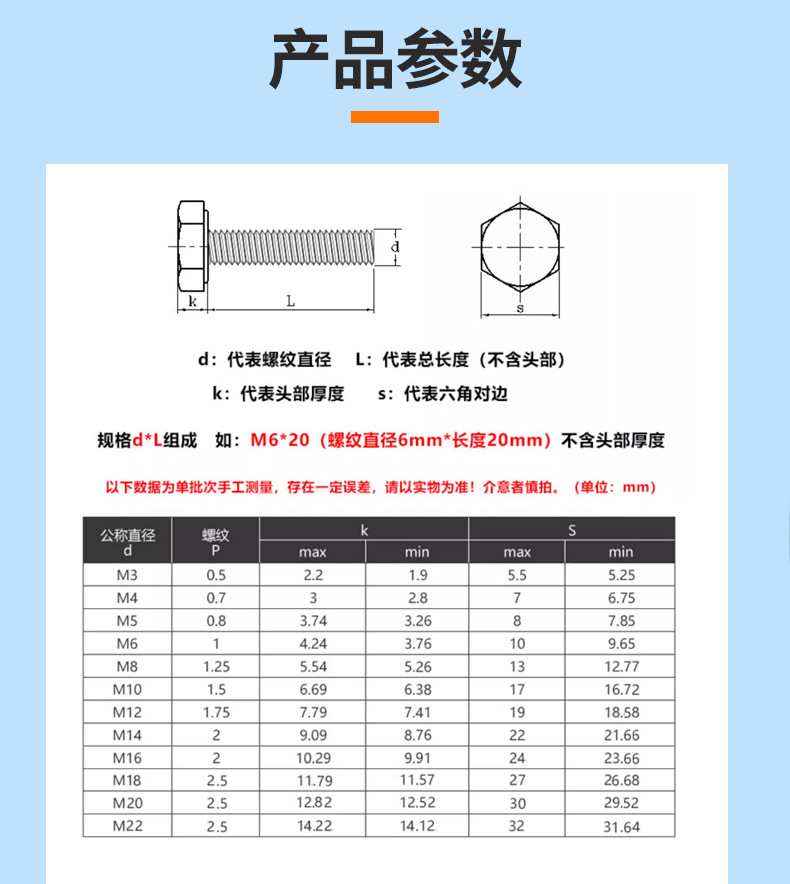 产品参数

d
k L
s

d：代表螺纹直径 L：代表总长度（不含头部）

k：代表头部厚度 s：代表六角对边

规格d*L组成 如：M6*20（螺纹直径6mm*长度20mm）不含头部厚度

以下数据为单批次手工测量，存在一定误差，请以实物为准！介意者慎拍。（单位：mm）

| 公称直径 d | 螺纹 P | k max | k min | S max | S min |
|---|---|---|---|---|---|
| M3 | 0.5 | 2.2 | 1.9 | 5.5 | 5.25 |
| M4 | 0.7 | 3 | 2.8 | 7 | 6.75 |
| M5 | 0.8 | 3.74 | 3.26 | 8 | 7.85 |
| M6 | 1 | 4.24 | 3.76 | 10 | 9.65 |
| M8 | 1.25 | 5.54 | 5.26 | 13 | 12.77 |
| M10 | 1.5 | 6.69 | 6.38 | 17 | 16.72 |
| M12 | 1.75 | 7.79 | 7.41 | 19 | 18.58 |
| M14 | 2 | 9.09 | 8.76 | 22 | 21.66 |
| M16 | 2 | 10.29 | 9.91 | 24 | 23.66 |
| M18 | 2.5 | 11.79 | 11.57 | 27 | 26.68 |
| M20 | 2.5 | 12.82 | 12.52 | 30 | 29.52 |
| M22 | 2.5 | 14.22 | 14.12 | 32 | 31.64 |